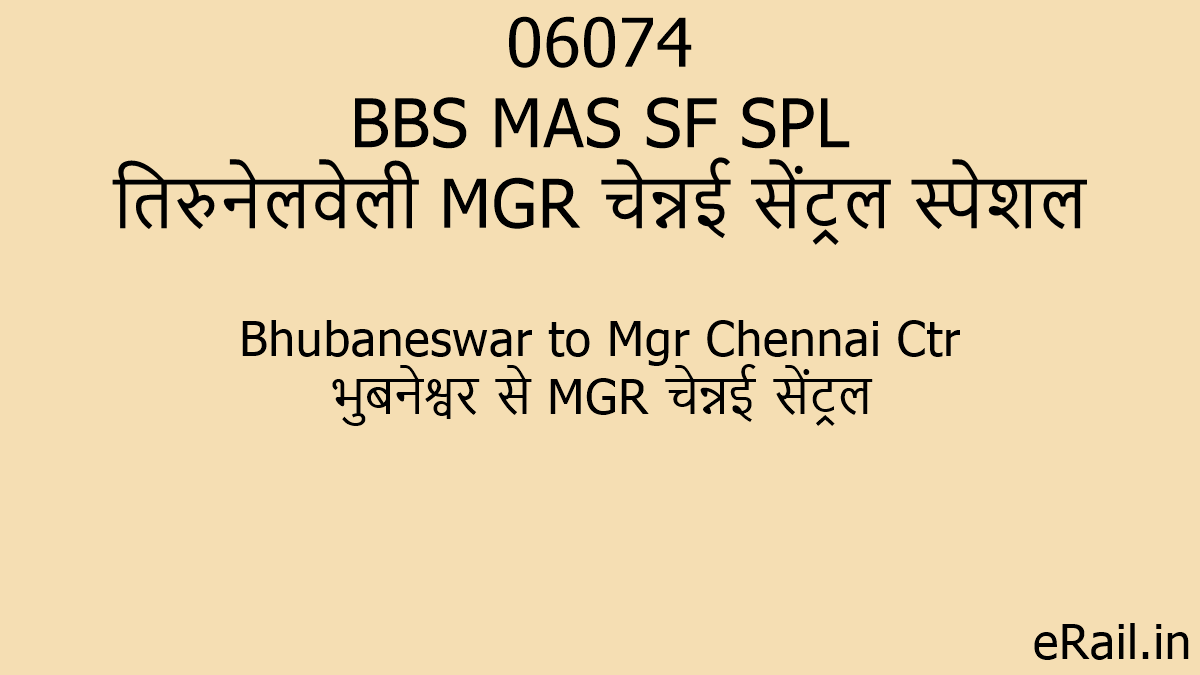 06074
BBS MAS SF SPL
तिरुनेलवेली MGR चेन्नई सेंट्रल स्पेशल

Bhubaneswar to Mgr Chennai Ctr
भुबनेश्वर से MGR चेन्नई सेंट्रल

eRail.in